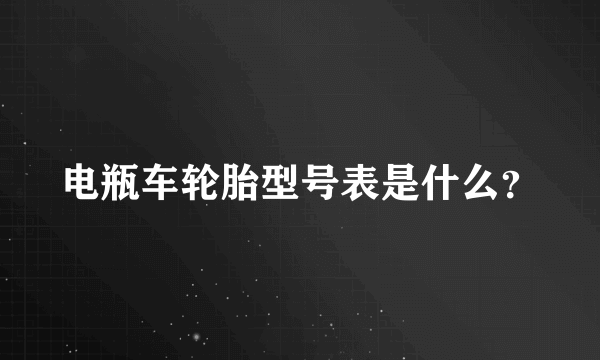 电瓶车轮胎型号表是什么？